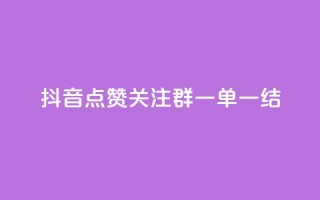 抖音点赞关注群一单一结